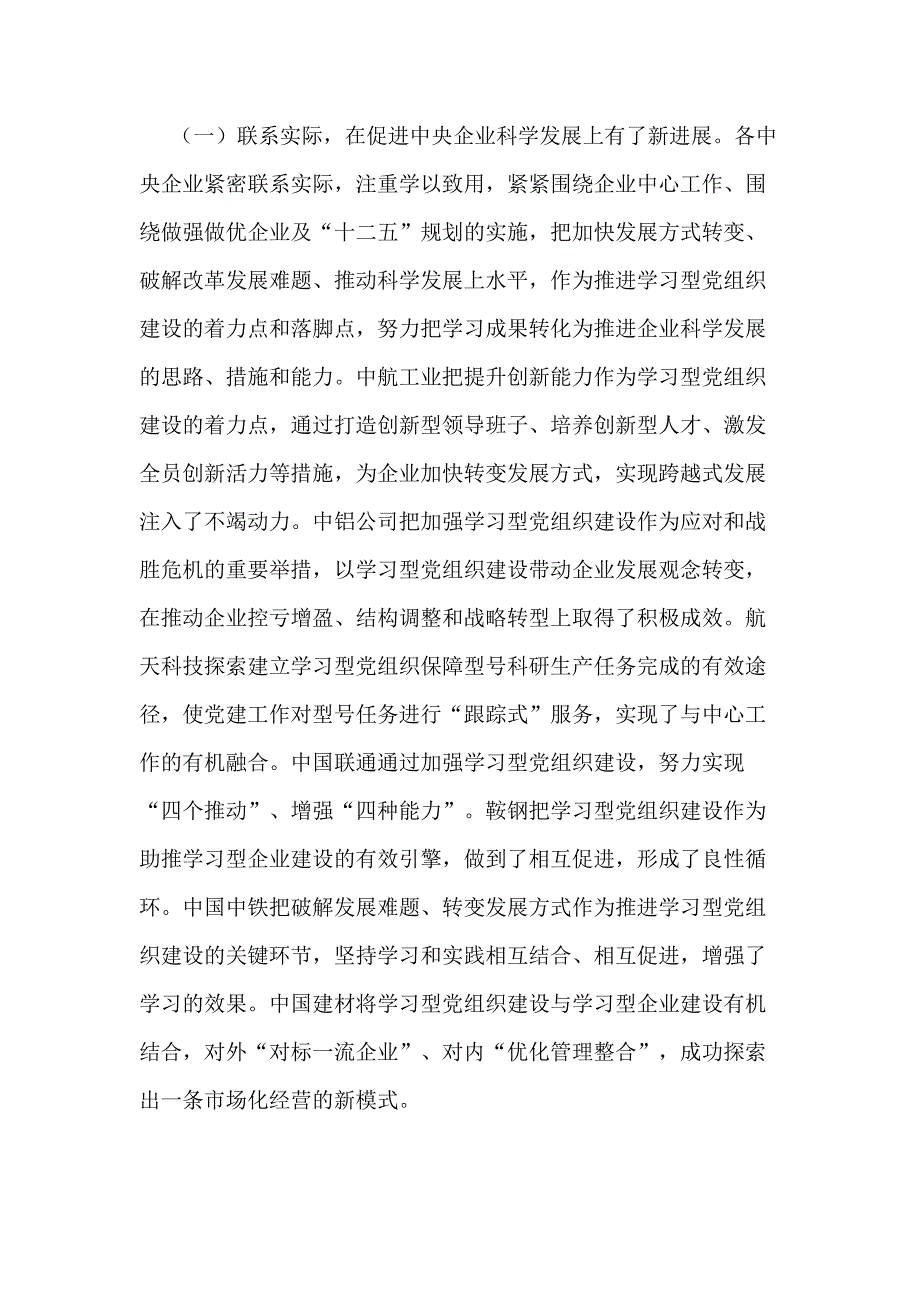 （一）联系实际，在促进中央企业科学发展上有了新进展。各中央企业紧密联系实际，注重学以致用，紧紧围绕企业中心工作、围绕做强做优企业及“十二五”规划的实施，把加快发展方式转变、破解改革发展难题、推动科学发展上水平，作为推进学习型党组织建设的着力点和落脚点，努力把学习成果转化为推进企业科学发展的思路、措施和能力。中航工业把提升创新能力作为学习型党组织建设的着力点，通过打造创新型领导班子、培养创新型人才、激发全员创新活力等措施，为企业加快转变发展方式，实现跨越式发展注入了不竭动力。中铝公司把加强学习型党组织建设作为应对和战胜危机的重要举措，以学习型党组织建设带动企业发展观念转变，在推动企业控亏增盈、结构调整和战略转型上取得了积极成效。航天科技探索建立学习型党组织保障型号科研生产任务完成的有效途径，使党建工作对型号任务进行“跟踪式”服务，实现了与中心工作的有机融合。中国联通通过加强学习型党组织建设，努力实现“四个推动”、增强“四种能力”。鞍钢把学习型党组织建设作为助推学习型企业建设的有效引擎，做到了相互促进，形成了良性循环。中国中铁把破解发展难题、转变发展方式作为推进学习型党组织建设的关键环节，坚持学习和实践相互结合、相互促进，增强了学习的效果。中国建材将学习型党组织建设与学习型企业建设有机结合，对外“对标一流企业”、对内“优化管理整合”，成功探索出一条市场化经营的新模式。